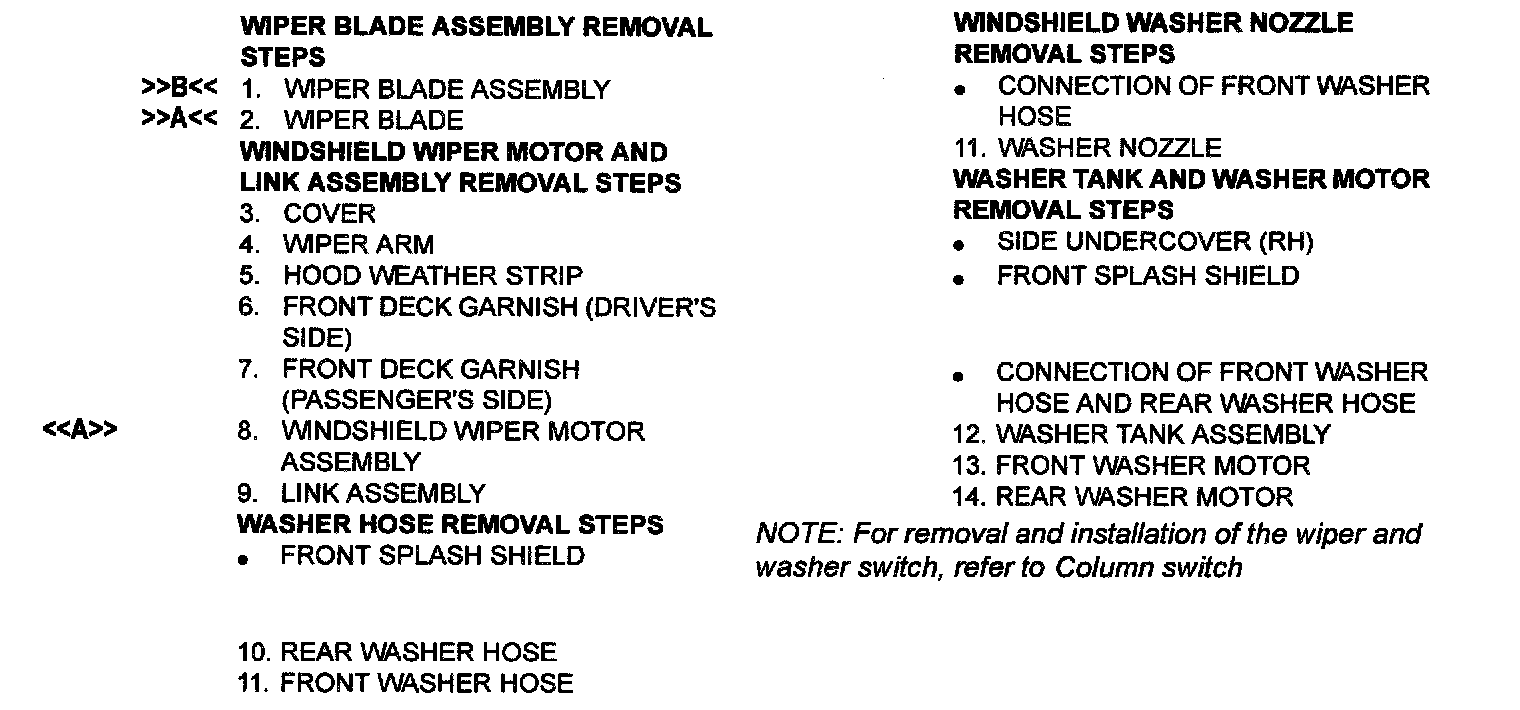 WIPER BLADE ASSEMBLY REMOVAL STEPS
>>B<< 1. WIPER BLADE ASSEMBLY
>>A<< 2. WIPER BLADE
WINDSHIELD WIPER MOTOR AND LINK ASSEMBLY REMOVAL STEPS
3. COVER
4. WIPER ARM
5. HOOD WEATHER STRIP
6. FRONT DECK GARNISH (DRIVER'S SIDE)
7. FRONT DECK GARNISH (PASSENGER'S SIDE)
<<A>> 8. WINDSHIELD WIPER MOTOR ASSEMBLY
9. LINK ASSEMBLY
WASHER HOSE REMOVAL STEPS
• FRONT SPLASH SHIELD

10. REAR WASHER HOSE
11. FRONT WASHER HOSE

WINDSHIELD WASHER NOZZLE REMOVAL STEPS
• CONNECTION OF FRONT WASHER HOSE
11. WASHER NOZZLE
WASHER TANK AND WASHER MOTOR REMOVAL STEPS
• SIDE UNDERCOVER (RH)
• FRONT SPLASH SHIELD

• CONNECTION OF FRONT WASHER HOSE AND REAR WASHER HOSE
12. WASHER TANK ASSEMBLY
13. FRONT WASHER MOTOR
14. REAR WASHER MOTOR
NOTE: For removal and installation of the wiper and washer switch, refer to Column switch